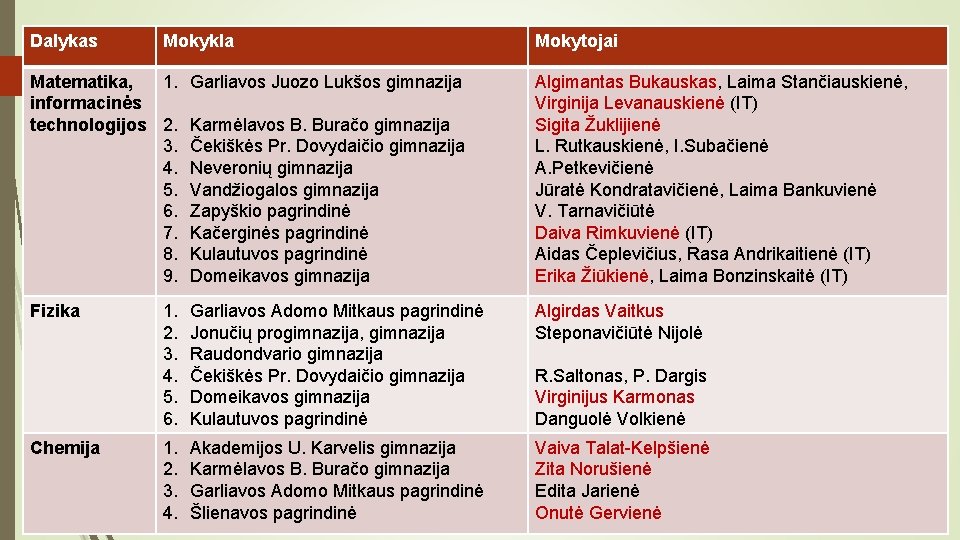 | Dalykas | Mokykla | Mokytojai |
|---|---|---|
| Matematika, informacinės technologijos | 1. Garliavos Juozo Lukšos gimnazija<br>2. Karmėlavos B. Buračo gimnazija<br>3. Čekiškės Pr. Dovydaičio gimnazija<br>4. Neveronių gimnazija<br>5. Vandžiogalos gimnazija<br>6. Zapyškio pagrindinė<br>7. Kačerginės pagrindinė<br>8. Kulautuvos pagrindinė<br>9. Domeikavos gimnazija | Algimantas Bukauskas, Laima Stančiauskienė, Virginija Levanauskienė (IT)<br>Sigita Žuklijienė<br>L. Rutkauskienė, I.Subačienė<br>A.Petkevičienė<br>Jūratė Kondratavičienė, Laima Bankuvienė<br>V. Tarnavičiūtė<br>Daiva Rimkuvienė (IT)<br>Aidas Čeplevičius, Rasa Andrikaitienė (IT)<br>Erika Žiūkienė, Laima Bonzinskaitė (IT) |
| Fizika | 1. Garliavos Adomo Mitkaus pagrindinė<br>2. Jonučių progimnazija, gimnazija<br>3. Raudondvario gimnazija<br>4. Čekiškės Pr. Dovydaičio gimnazija<br>5. Domeikavos gimnazija<br>6. Kulautuvos pagrindinė | Algirdas Vaitkus<br>Steponavičiūtė Nijolė<br><br>R.Saltonas, P. Dargis<br>Virginijus Karmonas<br>Danguolė Volkienė |
| Chemija | 1. Akademijos U. Karvelis gimnazija<br>2. Karmėlavos B. Buračo gimnazija<br>3. Garliavos Adomo Mitkaus pagrindinė<br>4. Šlienavos pagrindinė | Vaiva Talat-Kelpšienė<br>Zita Norušienė<br>Edita Jarienė<br>Onutė Gervienė |